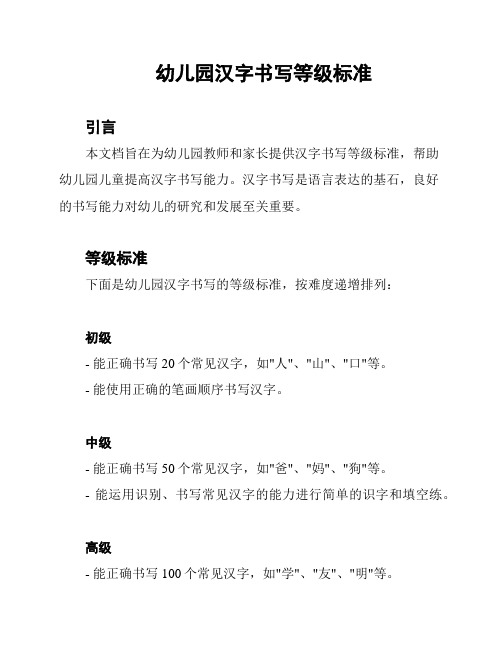 幼儿园汉字书写等级标准

引言

本文档旨在为幼儿园教师和家长提供汉字书写等级标准，帮助幼儿园儿童提高汉字书写能力。汉字书写是语言表达的基石，良好的书写能力对幼儿的研究和发展至关重要。

等级标准

下面是幼儿园汉字书写的等级标准，按难度递增排列：

初级

- 能正确书写 20 个常见汉字，如"人"、"山"、"口"等。

- 能使用正确的笔画顺序书写汉字。

中级

- 能正确书写 50 个常见汉字，如"爸"、"妈"、"狗"等。

- 能运用识别、书写常见汉字的能力进行简单的识字和填空练。

高级

- 能正确书写 100 个常见汉字，如"学"、"友"、"明"等。